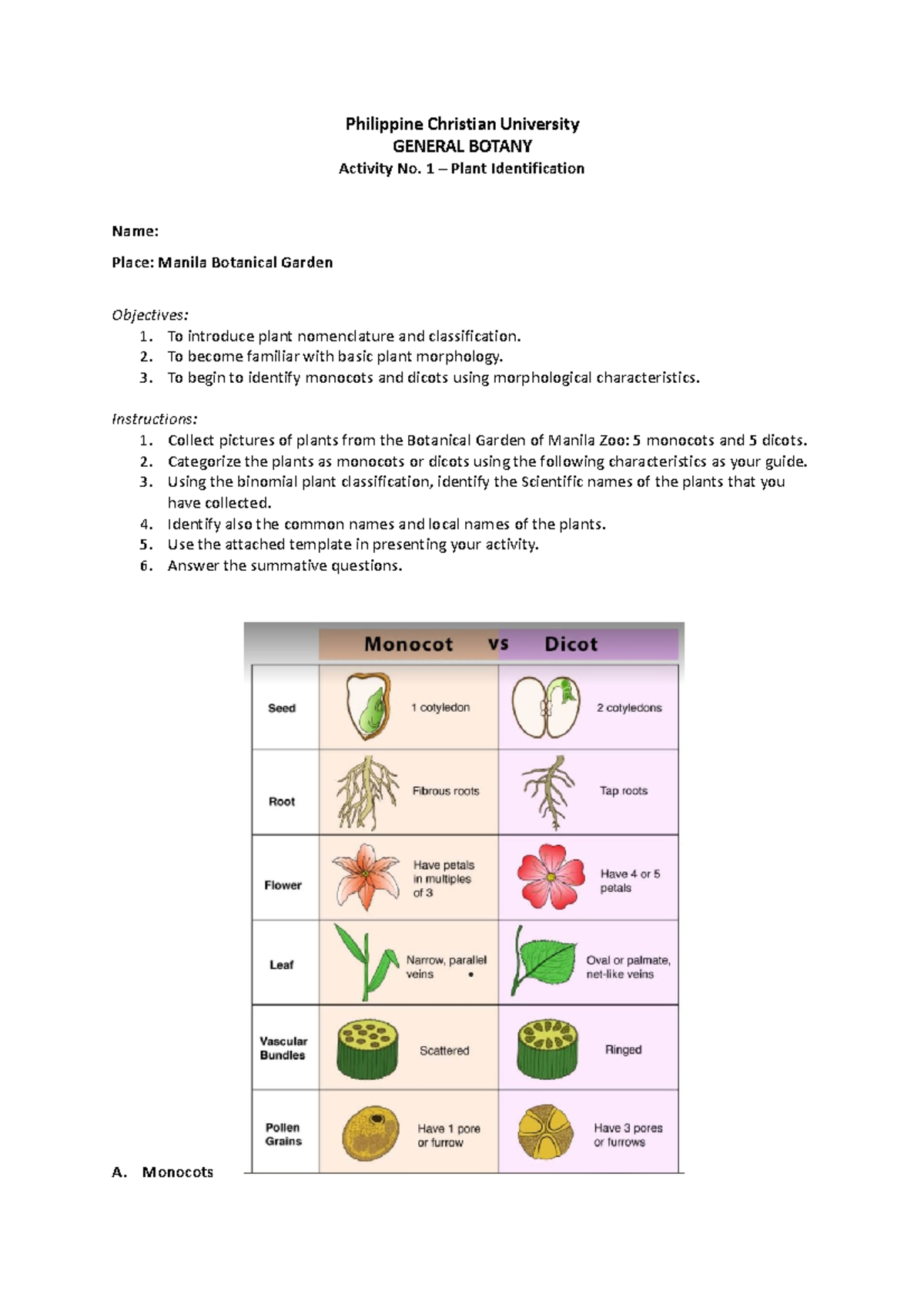 Philippine Christian University
GENERAL BOTANY
Activity No. 1 – Plant Identification

Name:

Place: Manila Botanical Garden

Objectives:
1. To introduce plant nomenclature and classification.
2. To become familiar with basic plant morphology.
3. To begin to identify monocots and dicots using morphological characteristics.

Instructions:
1. Collect pictures of plants from the Botanical Garden of Manila Zoo: 5 monocots and 5 dicots.
2. Categorize the plants as monocots or dicots using the following characteristics as your guide.
3. Using the binomial plant classification, identify the Scientific names of the plants that you have collected.
4. Identify also the common names and local names of the plants.
5. Use the attached template in presenting your activity.
6. Answer the summative questions.

| | Monocot vs | Dicot |
|---|---|---|
| Seed | 1 cotyledon | 2 cotyledons |
| Root | Fibrous roots | Tap roots |
| Flower | Have petals in multiples of 3 | Have 4 or 5 petals |
| Leaf | Narrow, parallel veins | Oval or palmate, net-like veins |
| Vascular Bundles | Scattered | Ringed |
| Pollen Grains | Have 1 pore or furrow | Have 3 pores or furrows |

A. Monocots